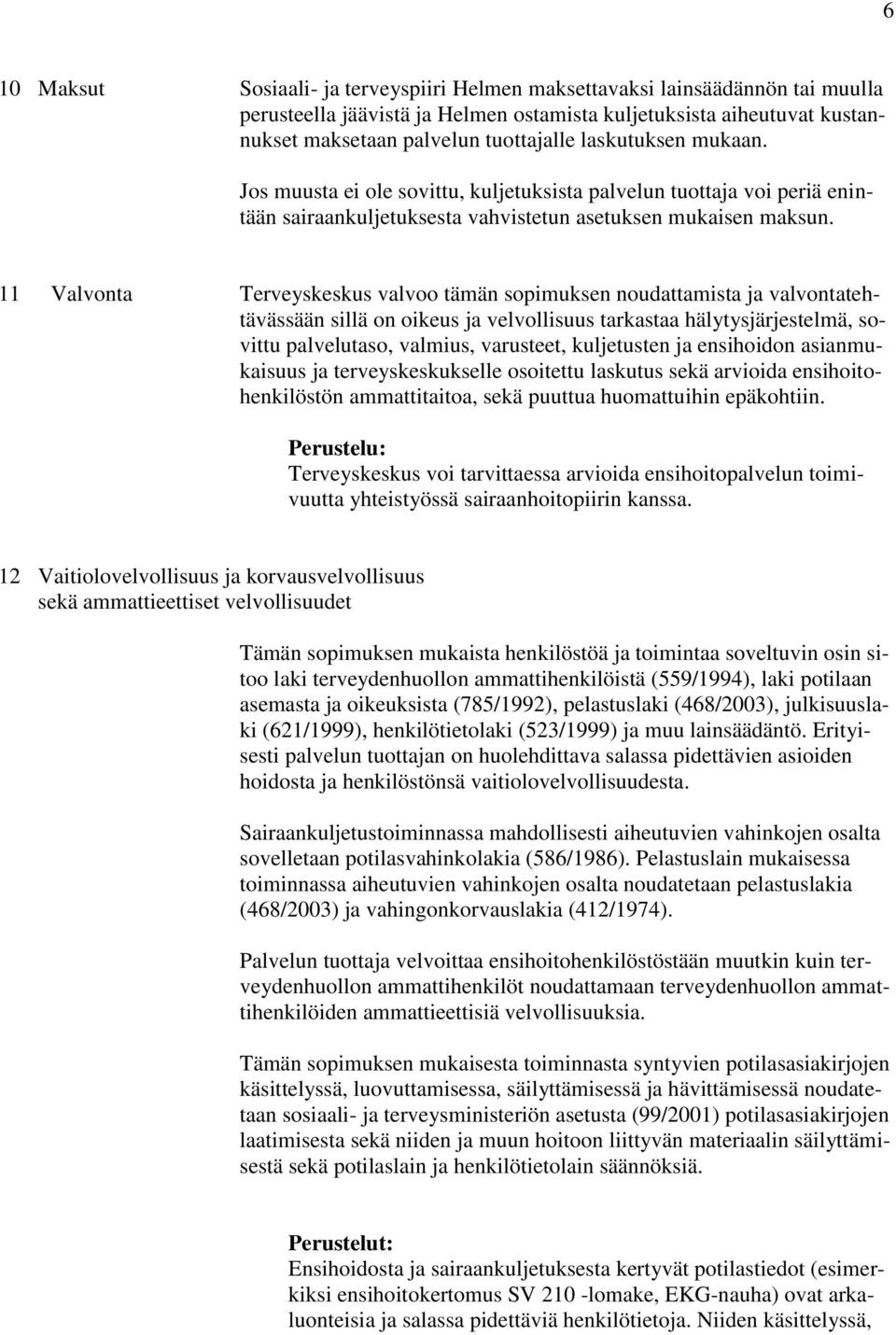 6

10 Maksut

Sosiaali- ja terveyspiiri Helmen maksettavaksi lainsäädännön tai muulla perusteella jäävistä ja Helmen ostamista kuljetuksista aiheutuvat kustannukset maksetaan palvelun tuottajalle laskutuksen mukaan.

Jos muusta ei ole sovittu, kuljetuksista palvelun tuottaja voi periä enintään sairaankuljetuksesta vahvistetun asetuksen mukaisen maksun.

11 Valvonta

Terveyskeskus valvoo tämän sopimuksen noudattamista ja valvontatehtävässään sillä on oikeus ja velvollisuus tarkastaa hälytysjärjestelmä, sovittu palvelutaso, valmius, varusteet, kuljetusten ja ensihoidon asianmukaisuus ja terveyskeskukselle osoitettu laskutus sekä arvioida ensihoitohenkilöstön ammattitaitoa, sekä puuttua huomattuihin epäkohtiin.

Perustelu:
Terveyskeskus voi tarvittaessa arvioida ensihoitopalvelun toimivuutta yhteistyössä sairaanhoitopiirin kanssa.

12 Vaitiolovelvollisuus ja korvausvelvollisuus sekä ammattieettiset velvollisuudet

Tämän sopimuksen mukaista henkilöstöä ja toimintaa soveltuvin osin sitoo laki terveydenhuollon ammattihenkilöistä (559/1994), laki potilaan asemasta ja oikeuksista (785/1992), pelastuslaki (468/2003), julkisuuslaki (621/1999), henkilötietolaki (523/1999) ja muu lainsäädäntö. Erityisesti palvelun tuottajan on huolehdittava salassa pidettävien asioiden hoidosta ja henkilöstönsä vaitiolovelvollisuudesta.

Sairaankuljetustoiminnassa mahdollisesti aiheutuvien vahinkojen osalta sovelletaan potilasvahinkolakia (586/1986). Pelastuslain mukaisessa toiminnassa aiheutuvien vahinkojen osalta noudatetaan pelastuslakia (468/2003) ja vahingonkorvauslakia (412/1974).

Palvelun tuottaja velvoittaa ensihoitohenkilöstöstään muutkin kuin terveydenhuollon ammattihenkilöt noudattamaan terveydenhuollon ammattihenkilöiden ammattieettisiä velvollisuuksia.

Tämän sopimuksen mukaisesta toiminnasta syntyvien potilasasiakirjojen käsittelyssä, luovuttamisessa, säilyttämisessä ja hävittämisessä noudatetaan sosiaali- ja terveysministeriön asetusta (99/2001) potilasasiakirjojen laatimisesta sekä niiden ja muun hoitoon liittyvän materiaalin säilyttämisestä sekä potilaslain ja henkilötietolain säännöksiä.

Perustelut:
Ensihoidosta ja sairaankuljetuksesta kertyvät potilastiedot (esimerkiksi ensihoitokertomus SV 210 -lomake, EKG-nauha) ovat arkaluonteisia ja salassa pidettäviä henkilötietoja. Niiden käsittelyssä,